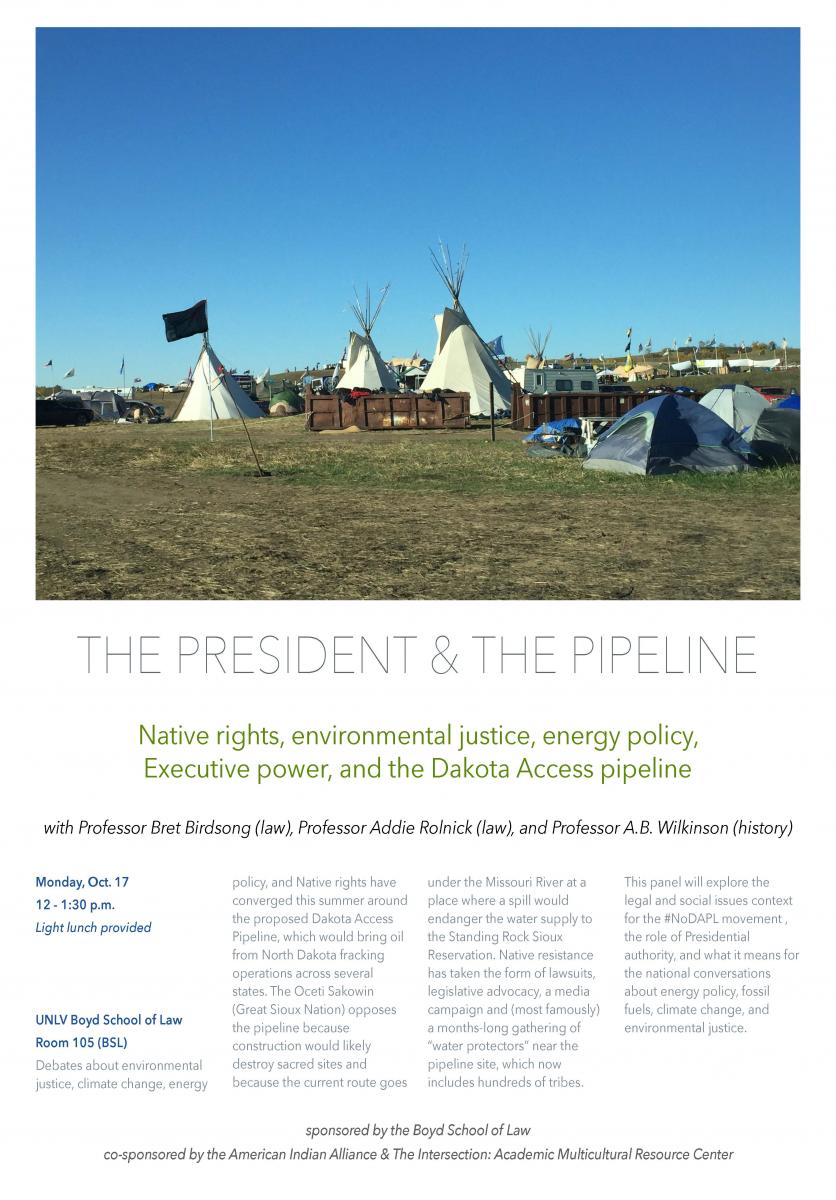 THE PRESIDENT & THE PIPELINE

Native rights, environmental justice, energy policy, Executive power, and the Dakota Access pipeline

with Professor Bret Birdsong (law), Professor Addie Rolnick (law), and Professor A.B. Wilkinson (history)

Monday, Oct. 17
12 - 1:30 p.m.
Light lunch provided

UNLV Boyd School of Law
Room 105 (BSL)

Debates about environmental justice, climate change, energy policy, and Native rights have converged this summer around the proposed Dakota Access Pipeline, which would bring oil from North Dakota fracking operations across several states. The Oceti Sakowin (Great Sioux Nation) opposes the pipeline because construction would likely destroy sacred sites and because the current route goes under the Missouri River at a place where a spill would endanger the water supply to the Standing Rock Sioux Reservation. Native resistance has taken the form of lawsuits, legislative advocacy, a media campaign and (most famously) a months-long gathering of "water protectors" near the pipeline site, which now includes hundreds of tribes.

This panel will explore the legal and social issues context for the #NoDAPL movement , the role of Presidential authority, and what it means for the national conversations about energy policy, fossil fuels, climate change, and environmental justice.

sponsored by the Boyd School of Law
co-sponsored by the American Indian Alliance & The Intersection: Academic Multicultural Resource Center